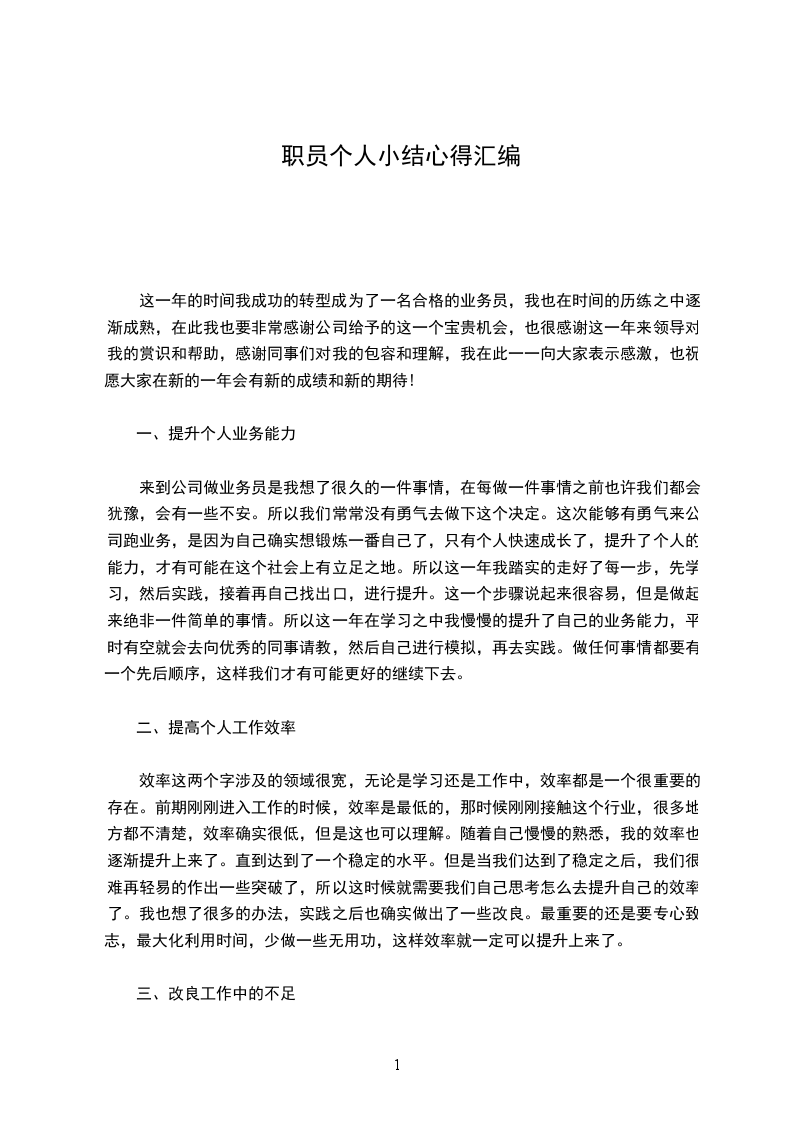 职员个人小结心得汇编

这一年的时间我成功的转型成为了一名合格的业务员，我也在时间的历练之中逐渐成熟，在此我也要非常感谢公司给予的这一个宝贵机会，也很感谢这一年来领导对我的赏识和帮助，感谢同事们对我的包容和理解，我在此一一向大家表示感激，也祝愿大家在新的一年会有新的成绩和新的期待！

一、提升个人业务能力

来到公司做业务员是我想了很久的一件事情，在每做一件事情之前也许我们都会犹豫，会有一些不安。所以我们常常没有勇气去做下这个决定。这次能够有勇气来公司跑业务，是因为自己确实想锻炼一番自己了，只有个人快速成长了，提升了个人的能力，才有可能在这个社会上有立足之地。所以这一年我踏实的走好了每一步，先学习，然后实践，接着再自己找出口，进行提升。这一个步骤说起来很容易，但是做起来绝非一件简单的事情。所以这一年在学习之中我慢慢的提升了自己的业务能力，平时有空就会去向优秀的同事请教，然后自己进行模拟，再去实践。做任何事情都要有一个先后顺序，这样我们才有可能更好的继续下去。

二、提高个人工作效率

效率这两个字涉及的领域很宽，无论是学习还是工作中，效率都是一个很重要的存在。前期刚刚进入工作的时候，效率是最低的，那时候刚刚接触这个行业，很多地方都不清楚，效率确实很低，但是这也可以理解。随着自己慢慢的熟悉，我的效率也逐渐提升上来了。直到达到了一个稳定的水平。但是当我们达到了稳定之后，我们很难再轻易的作出一些突破了，所以这时候就需要我们自己思考怎么去提升自己的效率了。我也想了很多的办法，实践之后也确实做出了一些改良。最重要的还是要专心致志，最大化利用时间，少做一些无用功，这样效率就一定可以提升上来了。

三、改良工作中的不足

1